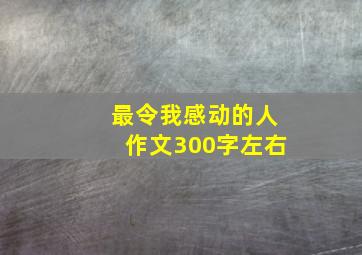 最令我感动的人
作文300字左右